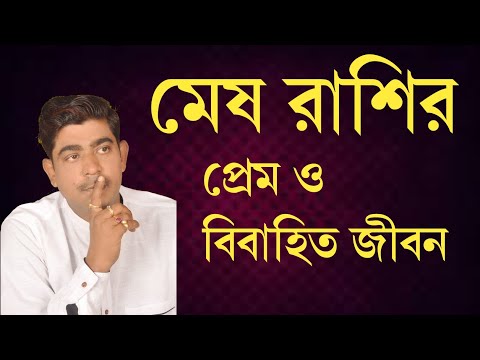 মেষ রাশির

প্রেম ও

বিবাহিত জীবন